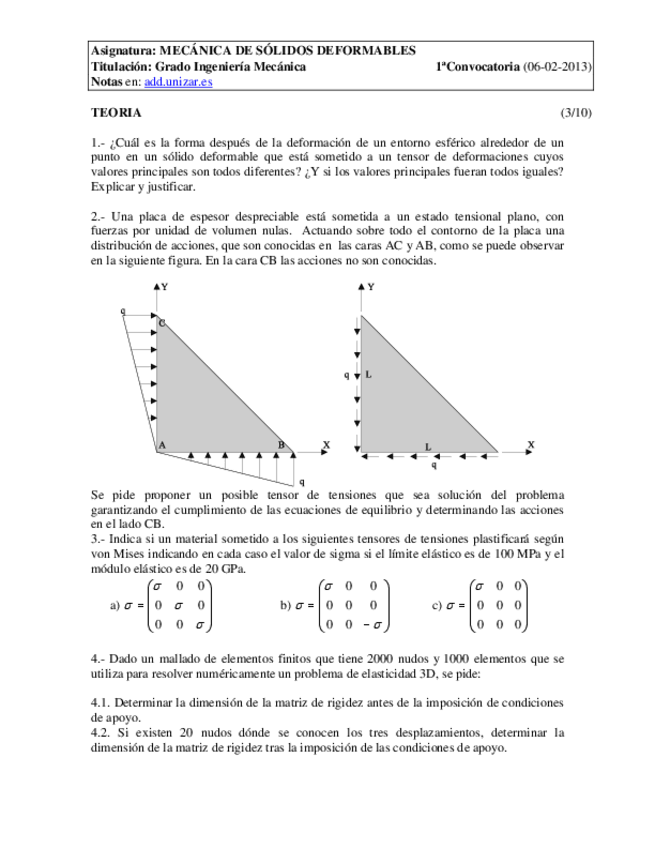 Asignatura: MECÁNICA DE SÓLIDOS DEFORMABLES
Titulación: Grado Ingeniería Mecánica 1ªConvocatoria (06-02-2013)
Notas en: add.unizar.es

TEORIA (3/10)

1.- ¿Cuál es la forma después de la deformación de un entorno esférico alrededor de un punto en un sólido deformable que está sometido a un tensor de deformaciones cuyos valores principales son todos diferentes? ¿Y si los valores principales fueran todos iguales? Explicar y justificar.

2.- Una placa de espesor despreciable está sometida a un estado tensional plano, con fuerzas por unidad de volumen nulas. Actuando sobre todo el contorno de la placa una distribución de acciones, que son conocidas en las caras AC y AB, como se puede observar en la siguiente figura. En la cara CB las acciones no son conocidas.

Y
q
C
A
B
X
q

Y
q
L
L
X
q

Se pide proponer un posible tensor de tensiones que sea solución del problema garantizando el cumplimiento de las ecuaciones de equilibrio y determinando las acciones en el lado CB.
3.- Indica si un material sometido a los siguientes tensores de tensiones plastificará según von Mises indicando en cada caso el valor de sigma si el límite elástico es de 100 MPa y el módulo elástico es de 20 GPa.

a) $\sigma = \begin{pmatrix} \sigma & 0 & 0 \\ 0 & \sigma & 0 \\ 0 & 0 & \sigma \end{pmatrix}$ b) $\sigma = \begin{pmatrix} \sigma & 0 & 0 \\ 0 & 0 & 0 \\ 0 & 0 & -\sigma \end{pmatrix}$ c) $\sigma = \begin{pmatrix} \sigma & 0 & 0 \\ 0 & 0 & 0 \\ 0 & 0 & 0 \end{pmatrix}$

4.- Dado un mallado de elementos finitos que tiene 2000 nudos y 1000 elementos que se utiliza para resolver numéricamente un problema de elasticidad 3D, se pide:

4.1. Determinar la dimensión de la matriz de rigidez antes de la imposición de condiciones de apoyo.
4.2. Si existen 20 nudos dónde se conocen los tres desplazamientos, determinar la dimensión de la matriz de rigidez tras la imposición de las condiciones de apoyo.